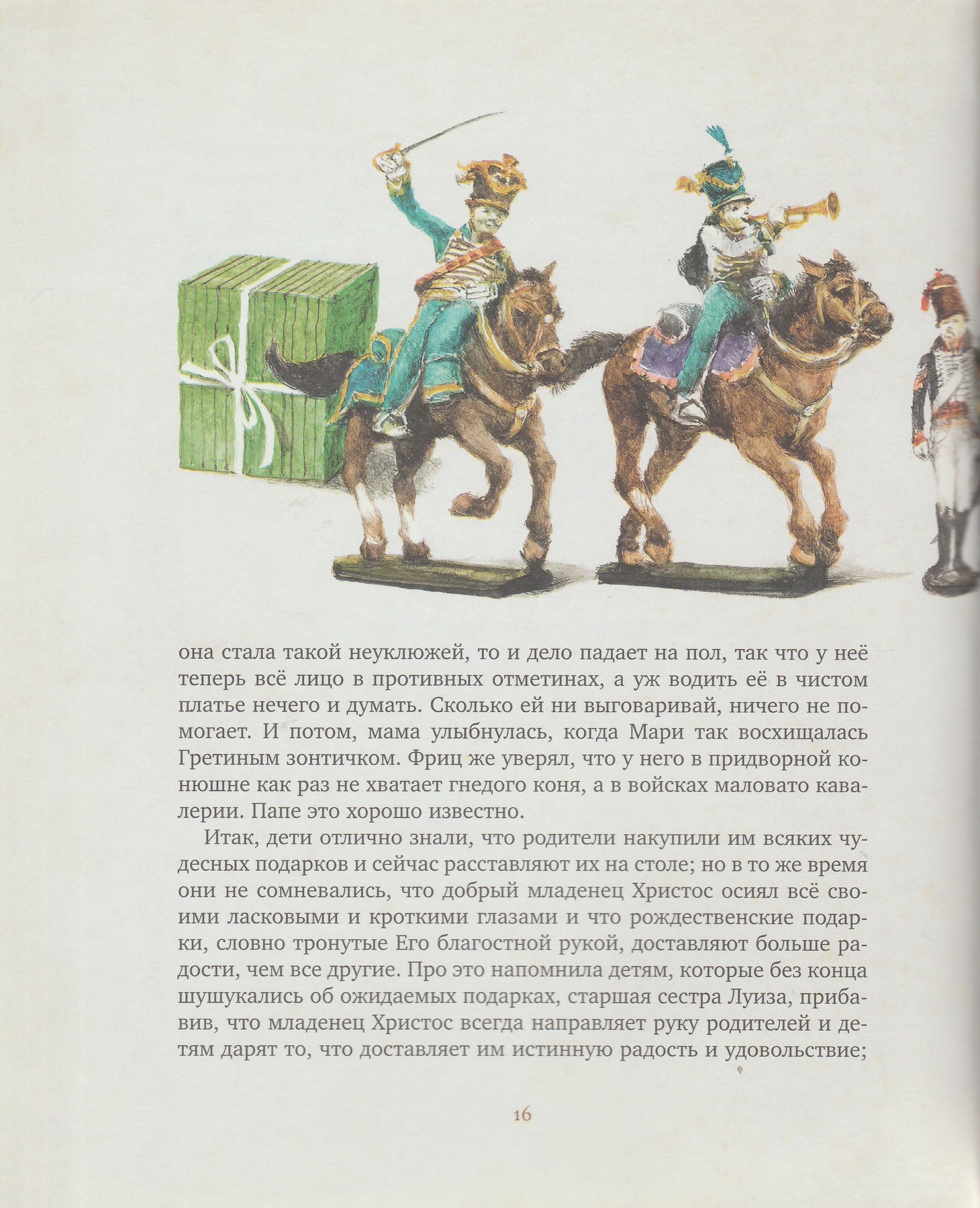 она стала такой неуклюжей, то и дело падает на пол, так что у неё теперь всё лицо в противных отметинах, а уж водить её в чистом платье нечего и думать. Сколько ей ни выговаривай, ничего не помогает. И потом, мама улыбнулась, когда Мари так восхищалась Гретиным зонтичком. Фриц же уверял, что у него в придворной конюшне как раз не хватает гнедого коня, а в войсках маловато кавалерии. Папе это хорошо известно.

Итак, дети отлично знали, что родители накупили им всяких чудесных подарков и сейчас расставляют их на столе; но в то же время они не сомневались, что добрый младенец Христос осиял всё своими ласковыми и кроткими глазами и что рождественские подарки, словно тронутые Его благостной рукой, доставляют больше радости, чем все другие. Про это напомнила детям, которые без конца шушукались об ожидаемых подарках, старшая сестра Луиза, прибавив, что младенец Христос всегда направляет руку родителей и детям дарят то, что доставляет им истинную радость и удовольствие;

16